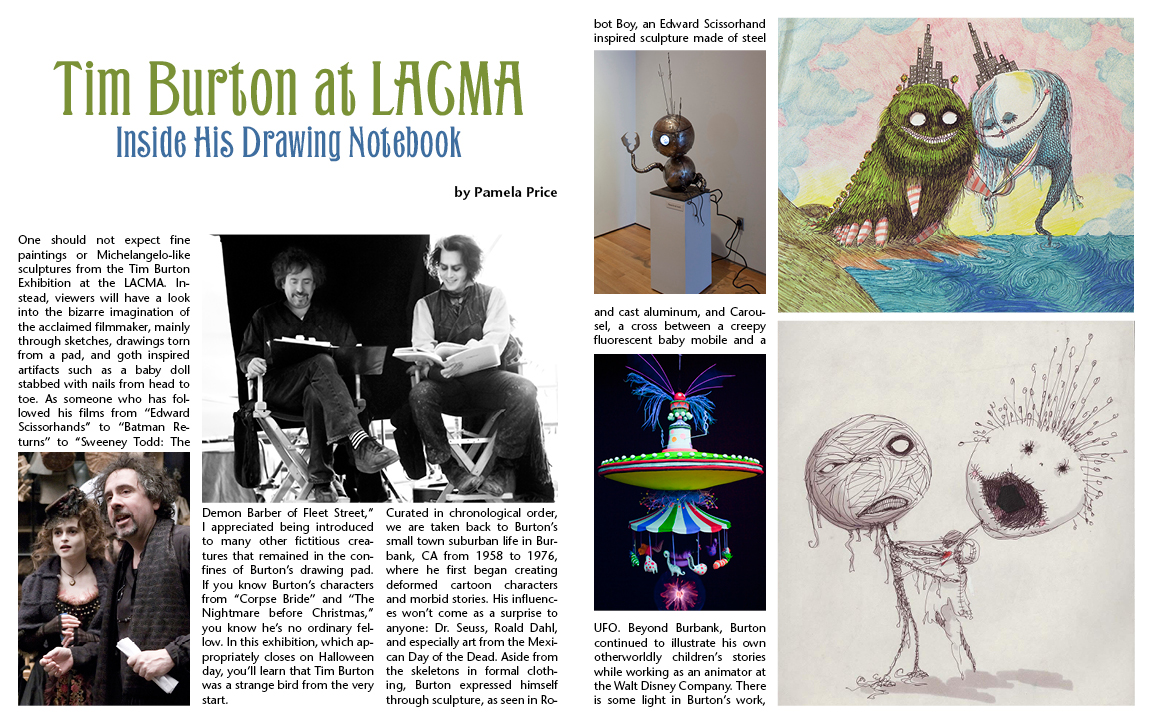 Tim Burton at LACMA

Inside His Drawing Notebook

by Pamela Price

One should not expect fine paintings or Michelangelo-like sculptures from the Tim Burton Exhibition at the LACMA. Instead, viewers will have a look into the bizarre imagination of the acclaimed filmmaker, mainly through sketches, drawings torn from a pad, and goth inspired artifacts such as a baby doll stabbed with nails from head to toe. As someone who has followed his films from "Edward Scissorhands" to "Batman Returns" to "Sweeney Todd: The Demon Barber of Fleet Street," I appreciated being introduced to many other fictitious creatures that remained in the confines of Burton's drawing pad. If you know Burton's characters from "Corpse Bride" and "The Nightmare before Christmas," you know he's no ordinary fellow. In this exhibition, which appropriately closes on Halloween day, you'll learn that Tim Burton was a strange bird from the very start.

Curated in chronological order, we are taken back to Burton's small town suburban life in Burbank, CA from 1958 to 1976, where he first began creating deformed cartoon characters and morbid stories. His influences won't come as a surprise to anyone: Dr. Seuss, Roald Dahl, and especially art from the Mexican Day of the Dead. Aside from the skeletons in formal clothing, Burton expressed himself through sculpture, as seen in Robot Boy, an Edward Scissorhand inspired sculpture made of steel and cast aluminum, and Carousel, a cross between a creepy fluorescent baby mobile and a UFO. Beyond Burbank, Burton continued to illustrate his own otherworldly children's stories while working as an animator at the Walt Disney Company. There is some light in Burton's work,